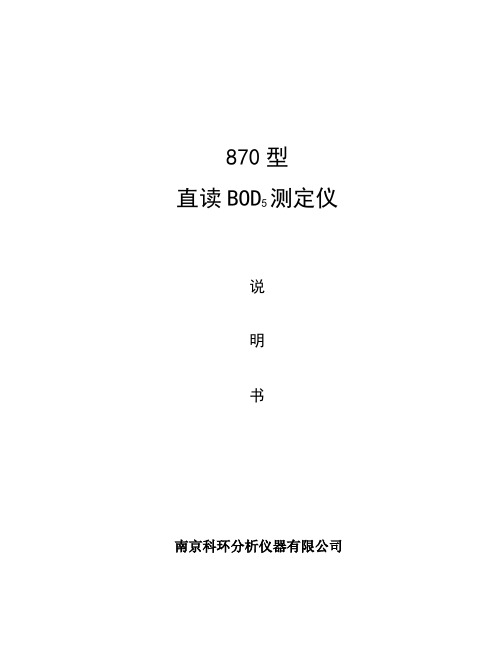 870 型

直读 $BOD_5$ 测定仪

说

明

书

南京科环分析仪器有限公司